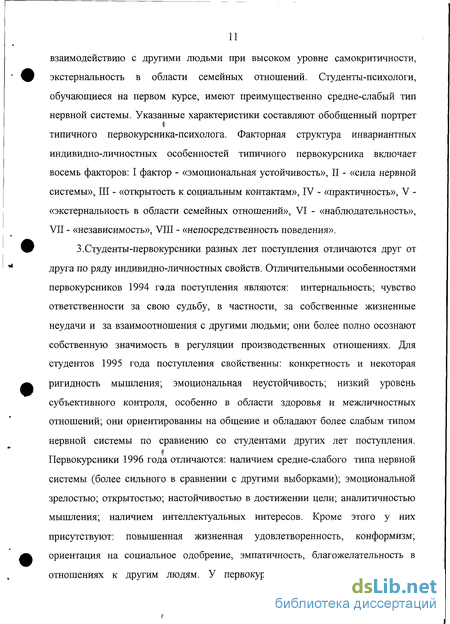 11

взаимодействию с другими людьми при высоком уровне самокритичности, экстернальность в области семейных отношений. Студенты-психологи, обучающиеся на первом курсе, имеют преимущественно средне-слабый тип нервной системы. Указанные характеристики составляют обобщенный портрет типичного первокурсника-психолога. Факторная структура инвариантных индивидно-личностных особенностей типичного первокурсника включает восемь факторов: I фактор - «эмоциональная устойчивость», II - «сила нервной системы», III - «открытость к социальным контактам», IV - «практичность», V - «экстернальность в области семейных отношений», VI - «наблюдательность», VII - «независимость», VIII - «непосредственность поведения».

3.Студенты-первокурсники разных лет поступления отличаются друг от друга по ряду индивидно-личностных свойств. Отличительными особенностями первокурсников 1994 года поступления являются: интернальность; чувство ответственности за свою судьбу, в частности, за собственные жизненные неудачи и за взаимоотношения с другими людьми; они более полно осознают собственную значимость в регуляции производственных отношениях. Для студентов 1995 года поступления свойственны: конкретность и некоторая ригидность мышления; эмоциональная неустойчивость; низкий уровень субъективного контроля, особенно в области здоровья и межличностных отношений; они ориентированны на общение и обладают более слабым типом нервной системы по сравнению со студентами других лет поступления. Первокурсники 1996 года отличаются: наличием средне-слабого типа нервной системы (более сильного в сравнении с другими выборками); эмоциональной зрелостью; открытостью; настойчивостью в достижении цели; аналитичностью мышления; наличием интеллектуальных интересов. Кроме этого у них присутствуют: повышенная жизненная удовлетворенность, конформизм; ориентация на социальное одобрение, эмпатичность, благожелательность в отношениях к другим людям. У первокур

dsLib.net
библиотека диссертаций